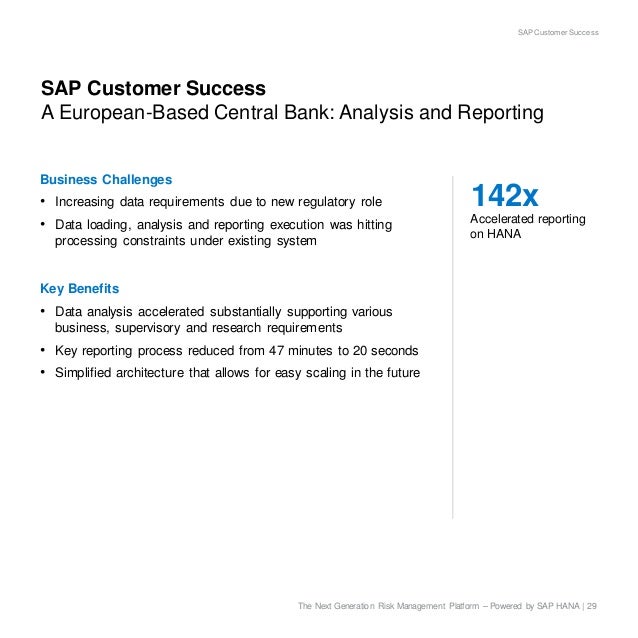 SAP Customer Success

SAP Customer Success
A European-Based Central Bank: Analysis and Reporting

Business Challenges
• Increasing data requirements due to new regulatory role
• Data loading, analysis and reporting execution was hitting processing constraints under existing system

Key Benefits
• Data analysis accelerated substantially supporting various business, supervisory and research requirements
• Key reporting process reduced from 47 minutes to 20 seconds
• Simplified architecture that allows for easy scaling in the future

142x
Accelerated reporting on HANA

The Next Generation Risk Management Platform – Powered by SAP HANA | 29